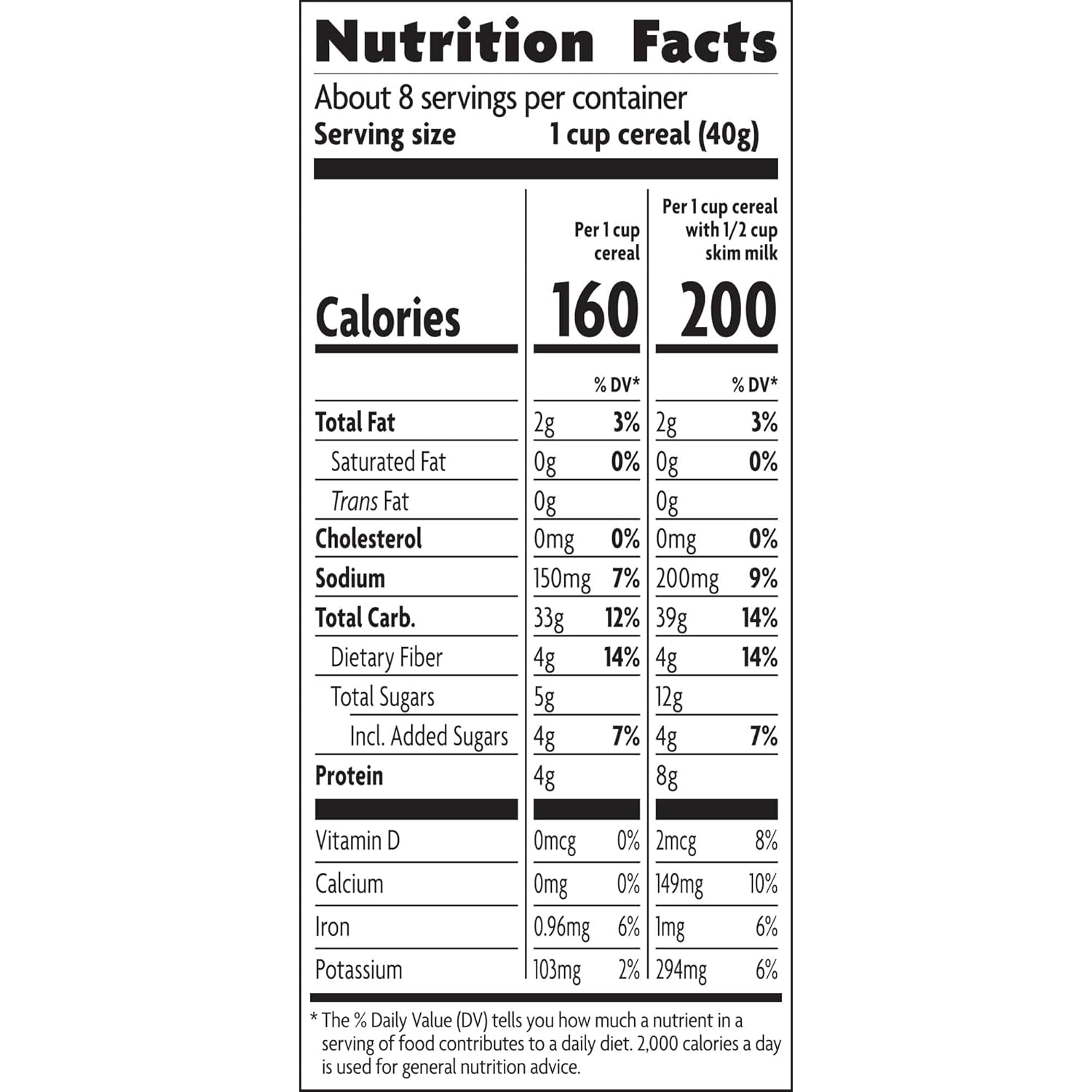 Nutrition Facts

About 8 servings per container
Serving size 1 cup cereal (40g)

|  | Per 1 cup cereal |  | Per 1 cup cereal with 1/2 cup skim milk |  |
|---|---|---|---|---|
| Calories | 160 |  | 200 |  |
|  |  | % DV* |  | % DV* |
| Total Fat | 2g | 3% | 2g | 3% |
| Saturated Fat | 0g | 0% | 0g | 0% |
| Trans Fat | 0g |  | 0g |  |
| Cholesterol | 0mg | 0% | 0mg | 0% |
| Sodium | 150mg | 7% | 200mg | 9% |
| Total Carb. | 33g | 12% | 39g | 14% |
| Dietary Fiber | 4g | 14% | 4g | 14% |
| Total Sugars | 5g |  | 12g |  |
| Incl. Added Sugars | 4g | 7% | 4g | 7% |
| Protein | 4g |  | 8g |  |
| Vitamin D | 0mcg | 0% | 2mcg | 8% |
| Calcium | 0mg | 0% | 149mg | 10% |
| Iron | 0.96mg | 6% | 1mg | 6% |
| Potassium | 103mg | 2% | 294mg | 6% |

* The % Daily Value (DV) tells you how much a nutrient in a serving of food contributes to a daily diet. 2,000 calories a day is used for general nutrition advice.